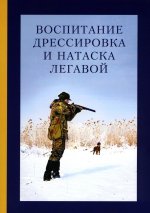 ВОСПИТАНИЕ
ДРЕССИРОВКА
И НАТАСКА
ЛЕГАВОЙ